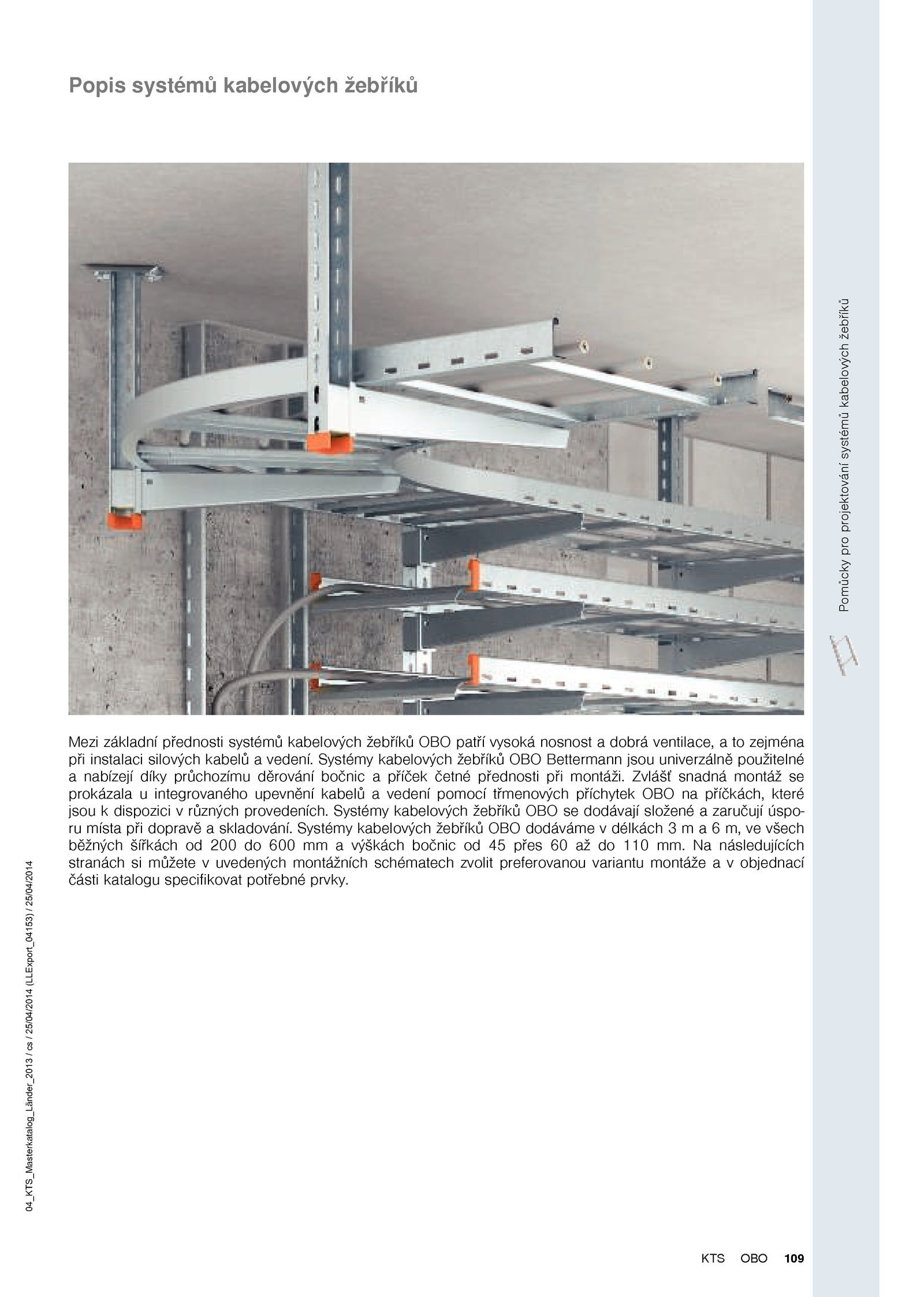 Popis systémů kabelových žebříků

Pomůcky pro projektování systémů kabelových žebříků

Mezi základní přednosti systémů kabelových žebříků OBO patří vysoká nosnost a dobrá ventilace, a to zejména při instalaci silových kabelů a vedení. Systémy kabelových žebříků OBO Bettermann jsou univerzálně použitelné a nabízejí díky průchozímu děrování bočnic a příček četné přednosti při montáži. Zvlášť snadná montáž se prokázala u integrovaného upevnění kabelů a vedení pomocí třmenových příchytek OBO na příčkách, které jsou k dispozici v různých provedeních. Systémy kabelových žebříků OBO se dodávají složené a zaručují úsporu místa při dopravě a skladování. Systémy kabelových žebříků OBO dodáváme v délkách 3 m a 6 m, ve všech běžných šířkách od 200 do 600 mm a výškách bočnic od 45 přes 60 až do 110 mm. Na následujících stranách si můžete v uvedených montážních schématech zvolit preferovanou variantu montáže a v objednací části katalogu specifikovat potřebné prvky.

04_KTS_Masterkatalog_Länder_2013 / cs / 25/04/2014 (LLExport_04153) / 25/04/2014

KTS OBO 109